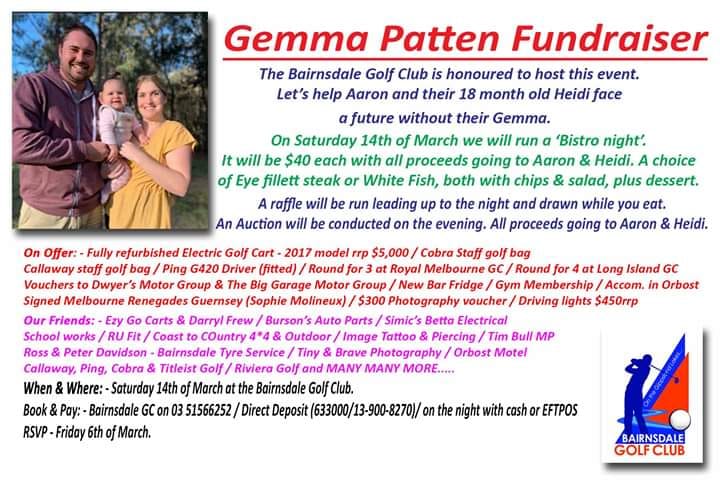 Gemma Patten Fundraiser

The Bairnsdale Golf Club is honoured to host this event. Let's help Aaron and their 18 month old Heidi face a future without their Gemma.

On Saturday 14th of March we will run a 'Bistro night'. It will be $40 each with all proceeds going to Aaron & Heidi. A choice of Eye fillett steak or White Fish, both with chips & salad, plus dessert.

A raffle will be run leading up to the night and drawn while you eat. An Auction will be conducted on the evening. All proceeds going to Aaron & Heidi.

On Offer: - Fully refurbished Electric Golf Cart - 2017 model rrp $5,000 / Cobra Staff golf bag Callaway staff golf bag / Ping G420 Driver (fitted) / Round for 3 at Royal Melbourne GC / Round for 4 at Long Island GC Vouchers to Dwyer's Motor Group & The Big Garage Motor Group / New Bar Fridge / Gym Membership / Accom. in Orbost Signed Melbourne Renegades Guernsey (Sophie Molineux) / $300 Photography voucher / Driving lights $450rrp

Our Friends: - Ezy Go Carts & Darryl Frew / Burson's Auto Parts / Simic's Betta Electrical School works / RU Fit / Coast to COuntry 4*4 & Outdoor / Image Tattoo & Piercing / Tim Bull MP Ross & Peter Davidson - Bairnsdale Tyre Service / Tiny & Brave Photography / Orbost Motel Callaway, Ping, Cobra & Titleist Golf / Riviera Golf and MANY MANY MORE.....

When & Where: - Saturday 14th of March at the Bairnsdale Golf Club.
Book & Pay: - Bairnsdale GC on 03 51566252 / Direct Deposit (633000/13-900-8270)/ on the night with cash or EFTPOS
RSVP - Friday 6th of March.

BAIRNSDALE GOLF CLUB